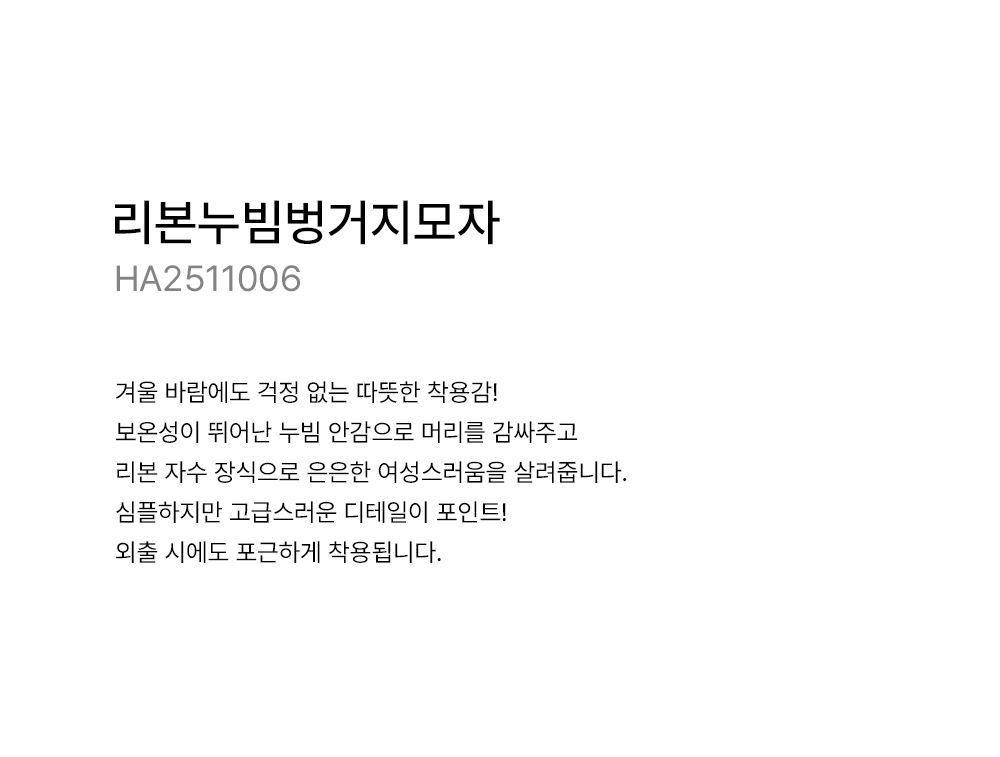 리본누빔벙거지모자
HA2511006

겨울 바람에도 걱정 없는 따뜻한 착용감!
보온성이 뛰어난 누빔 안감으로 머리를 감싸주고
리본 자수 장식으로 은은한 여성스러움을 살려줍니다.
심플하지만 고급스러운 디테일이 포인트!
외출 시에도 포근하게 착용됩니다.